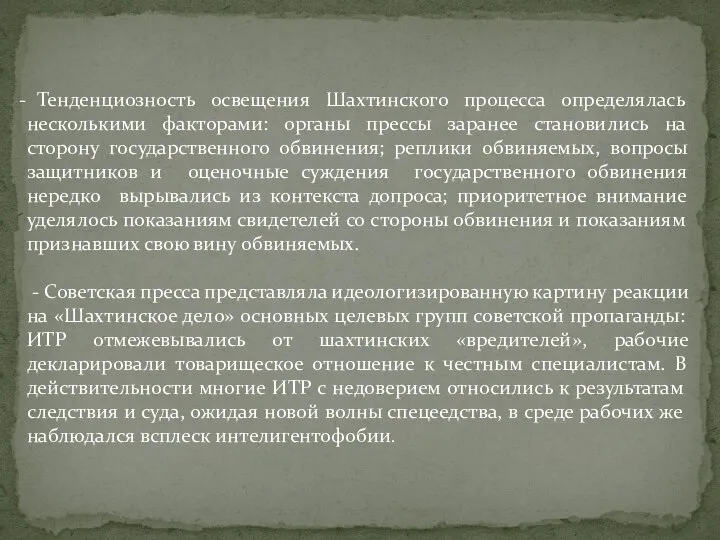 - Тенденциозность освещения Шахтинского процесса определялась несколькими факторами: органы прессы заранее становились на сторону государственного обвинения; реплики обвиняемых, вопросы защитников и оценочные суждения государственного обвинения нередко вырывались из контекста допроса; приоритетное внимание уделялось показаниям свидетелей со стороны обвинения и показаниям признавших свою вину обвиняемых.

- Советская пресса представляла идеологизированную картину реакции на «Шахтинское дело» основных целевых групп советской пропаганды: ИТР отмежевывались от шахтинских «вредителей», рабочие декларировали товарищеское отношение к честным специалистам. В действительности многие ИТР с недоверием относились к результатам следствия и суда, ожидая новой волны спецеедства, в среде рабочих же наблюдался всплеск интелигентофобии.